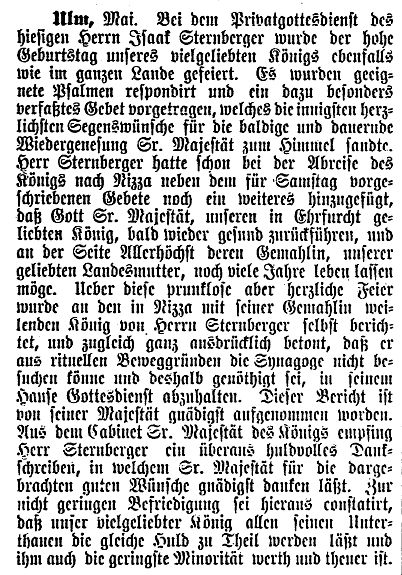 **Ulm,** Mai. Bei dem Privatgottesdienst des hiesigen Herrn Isaak Sternberger wurde der hohe Geburtstag unseres vielgeliebten Königs ebenfalls wie im ganzen Lande gefeiert. Es wurden geeignete Psalmen respondirt und ein dazu besonders verfaßtes Gebet vorgetragen, welches die innigsten herzlichsten Segenswünsche für die baldige und dauernde Wiedergenesung Sr. Majestät zum Himmel sandte. Herr Sternberger hatte schon bei der Abreise des Königs nach Nizza neben dem für Samstag vorgeschriebenen Gebete noch ein weiteres hinzugefügt, daß Gott Sr. Majestät, unseren in Ehrfurcht geliebten König, bald wieder gesund zurückführen, und an der Seite Allerhöchst deren Gemahlin, unserer geliebten Landesmutter, noch viele Jahre leben lassen möge. Ueber diese prunklose aber herzliche Feier wurde an den in Nizza mit seiner Gemahlin weilenden König von Herrn Sternberger selbst berichtet, und zugleich ganz ausdrücklich betont, daß er aus rituellen Beweggründen die Synagoge nicht besuchen könne und deshalb genöthigt sei, in seinem Hause Gottesdienst abzuhalten. Dieser Bericht ist von seiner Majestät gnädigst aufgenommen worden. Aus dem Cabinet Sr. Majestät des Königs empfing Herr Sternberger ein überaus huldvolles Dankschreiben, in welchem Sr. Majestät für die dargebrachten guten Wünsche gnädigst danken läßt. Zur nicht geringen Befriedigung sei hieraus constatirt, daß unser vielgeliebter König allen seinen Unterthanen die gleiche Huld zu Theil werden läßt und ihm auch die geringste Minorität werth und theuer ist.